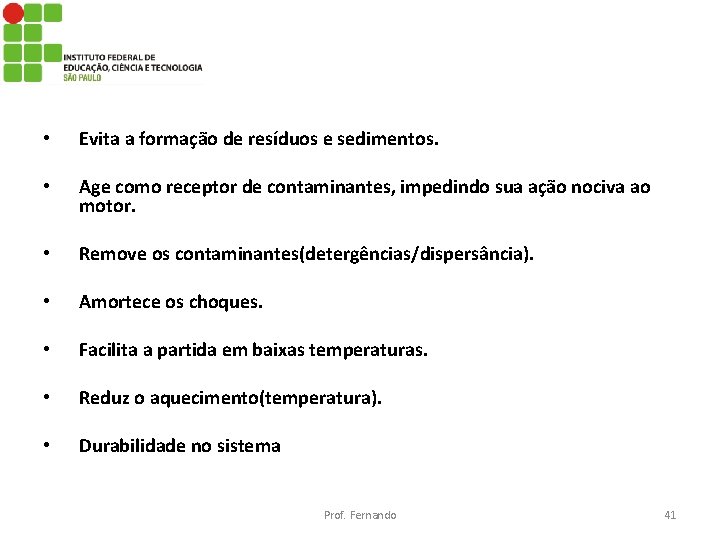 INSTITUTO FEDERAL DE
EDUCAÇÃO, CIÊNCIA E TECNOLOGIA
SÃO PAULO

• Evita a formação de resíduos e sedimentos.

• Age como receptor de contaminantes, impedindo sua ação nociva ao motor.

• Remove os contaminantes(detergências/dispersância).

• Amortece os choques.

• Facilita a partida em baixas temperaturas.

• Reduz o aquecimento(temperatura).

• Durabilidade no sistema

Prof. Fernando

41